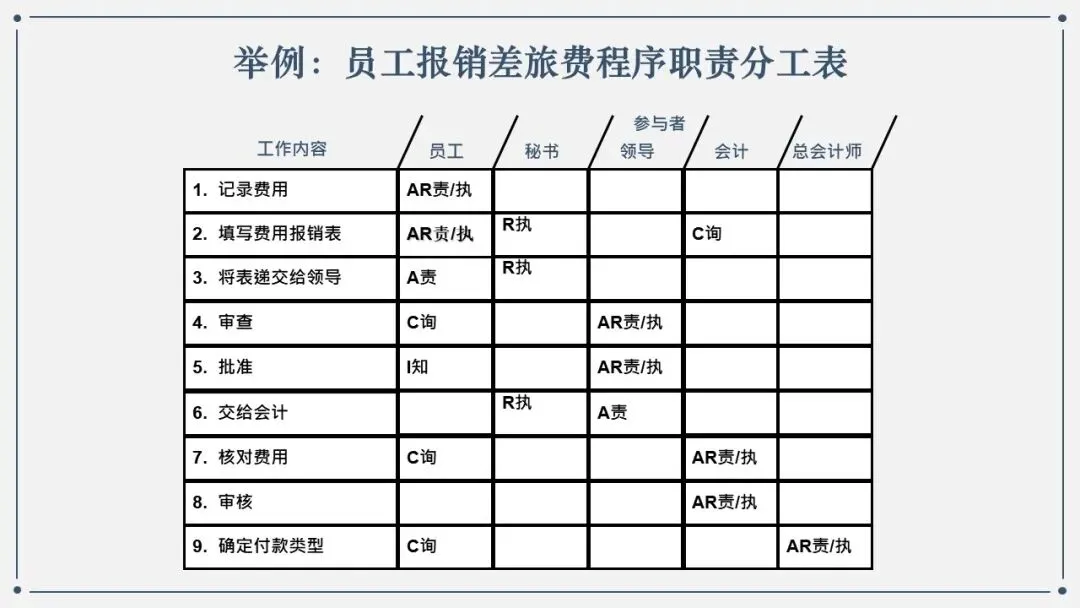 举例：员工报销差旅费程序职责分工表

参与者

| 工作内容 | 员工 | 秘书 | 领导 | 会计 | 总会计师 |
|---|---|---|---|---|---|
| 1. 记录费用 | AR责/执 | | | | |
| 2. 填写费用报销表 | AR责/执 | R执 | | C询 | |
| 3. 将表递交给领导 | A责 | R执 | | | |
| 4. 审查 | C询 | | AR责/执 | | |
| 5. 批准 | I知 | | AR责/执 | | |
| 6. 交给会计 | | R执 | A责 | | |
| 7. 核对费用 | C询 | | | AR责/执 | |
| 8. 审核 | | | | AR责/执 | |
| 9. 确定付款类型 | C询 | | | | AR责/执 |